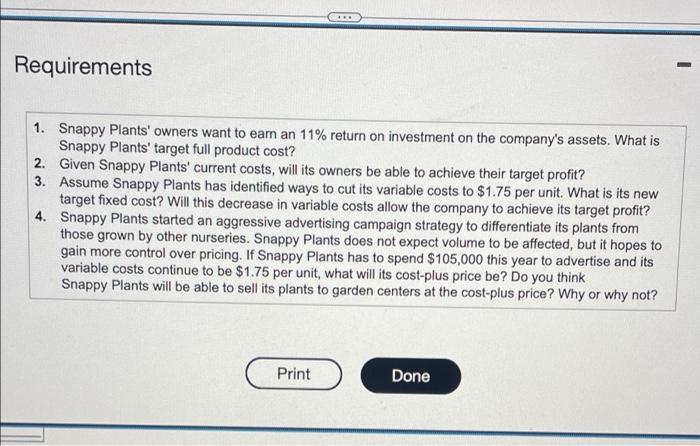 Requirements

1. Snappy Plants' owners want to earn an 11% return on investment on the company's assets. What is Snappy Plants' target full product cost?
2. Given Snappy Plants' current costs, will its owners be able to achieve their target profit?
3. Assume Snappy Plants has identified ways to cut its variable costs to $1.75 per unit. What is its new target fixed cost? Will this decrease in variable costs allow the company to achieve its target profit?
4. Snappy Plants started an aggressive advertising campaign strategy to differentiate its plants from those grown by other nurseries. Snappy Plants does not expect volume to be affected, but it hopes to gain more control over pricing. If Snappy Plants has to spend $105,000 this year to advertise and its variable costs continue to be $1.75 per unit, what will its cost-plus price be? Do you think Snappy Plants will be able to sell its plants to garden centers at the cost-plus price? Why or why not?

Print

Done